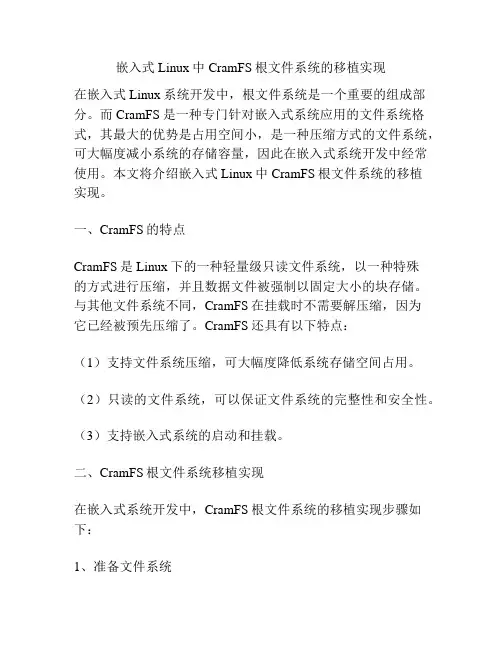 嵌入式 Linux 中 CramFS 根文件系统的移植实现

在嵌入式 Linux 系统开发中，根文件系统是一个重要的组成部分。而 CramFS 是一种专门针对嵌入式系统应用的文件系统格式，其最大的优势是占用空间小，是一种压缩方式的文件系统，可大幅度减小系统的存储容量，因此在嵌入式系统开发中经常使用。本文将介绍嵌入式 Linux 中 CramFS 根文件系统的移植实现。

一、CramFS 的特点

CramFS 是 Linux 下的一种轻量级只读文件系统，以一种特殊的方式进行压缩，并且数据文件被强制以固定大小的块存储。与其他文件系统不同，CramFS 在挂载时不需要解压缩，因为它已经被预先压缩了。CramFS 还具有以下特点：

（1）支持文件系统压缩，可大幅度降低系统存储空间占用。

（2）只读的文件系统，可以保证文件系统的完整性和安全性。

（3）支持嵌入式系统的启动和挂载。

二、CramFS 根文件系统移植实现

在嵌入式系统开发中，CramFS 根文件系统的移植实现步骤如下：

1、准备文件系统